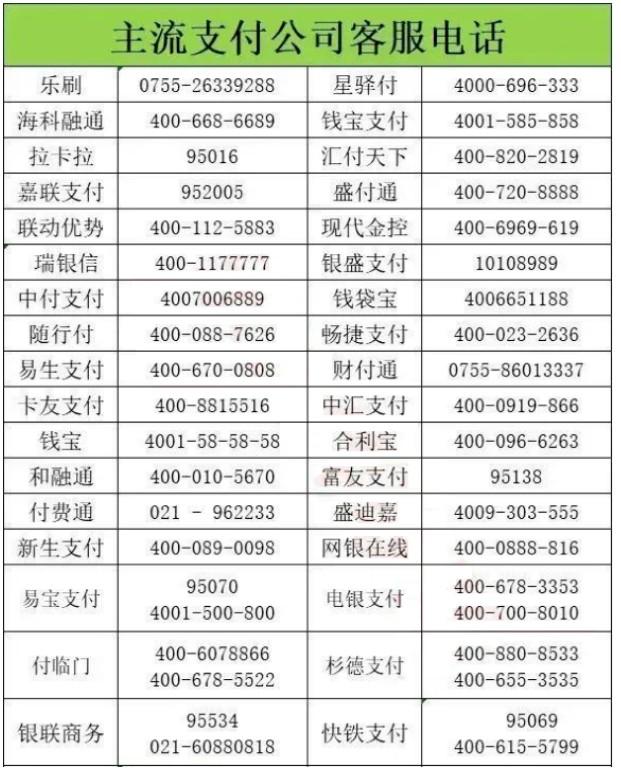 主流支付公司客服电话

| 乐刷 | 0755-26339288 | 星驿付 | 4000-696-333 |
|---|---|---|---|
| 海科融通 | 400-668-6689 | 钱宝支付 | 4001-585-858 |
| 拉卡拉 | 95016 | 汇付天下 | 400-820-2819 |
| 嘉联支付 | 952005 | 盛付通 | 400-720-8888 |
| 联动优势 | 400-112-5883 | 现代金控 | 400-6969-619 |
| 瑞银信 | 400-1177777 | 银盛支付 | 10108989 |
| 中付支付 | 4007006889 | 钱袋宝 | 4006651188 |
| 随行付 | 400-088-7626 | 畅捷支付 | 400-023-2636 |
| 易生支付 | 400-670-0808 | 财付通 | 0755-86013337 |
| 卡友支付 | 400-8815516 | 中汇支付 | 400-0919-866 |
| 钱宝 | 4001-58-58-58 | 合利宝 | 400-096-6263 |
| 和融通 | 400-010-5670 | 富友支付 | 95138 |
| 付费通 | 021 - 962233 | 盛迪嘉 | 4009-303-555 |
| 新生支付 | 400-089-0098 | 网银在线 | 400-0888-816 |
| 易宝支付 | 95070 4001-500-800 | 电银支付 | 400-678-3353 400-700-8010 |
| 付临门 | 400-6078866 400-678-5522 | 杉德支付 | 400-880-8533 400-655-3535 |
| 银联商务 | 95534 021-60880818 | 快铁支付 | 95069 400-615-5799 |